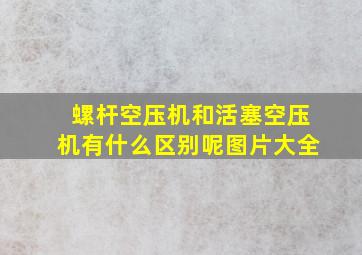 螺杆空压机和活塞空压机有什么区别呢图片大全